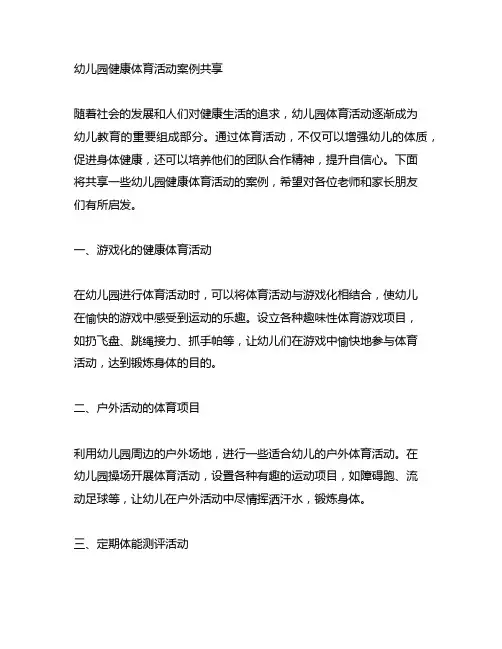 幼儿园健康体育活动案例共享

随着社会的发展和人们对健康生活的追求，幼儿园体育活动逐渐成为幼儿教育的重要组成部分。通过体育活动，不仅可以增强幼儿的体质，促进身体健康，还可以培养他们的团队合作精神，提升自信心。下面将共享一些幼儿园健康体育活动的案例，希望对各位老师和家长朋友们有所启发。

一、游戏化的健康体育活动

在幼儿园进行体育活动时，可以将体育活动与游戏化相结合，使幼儿在愉快的游戏中感受到运动的乐趣。设立各种趣味性体育游戏项目，如扔飞盘、跳绳接力、抓手帕等，让幼儿们在游戏中愉快地参与体育活动，达到锻炼身体的目的。

二、户外活动的体育项目

利用幼儿园周边的户外场地，进行一些适合幼儿的户外体育活动。在幼儿园操场开展体育活动，设置各种有趣的运动项目，如障碍跑、流动足球等，让幼儿在户外活动中尽情挥洒汗水，锻炼身体。

三、定期体能测评活动